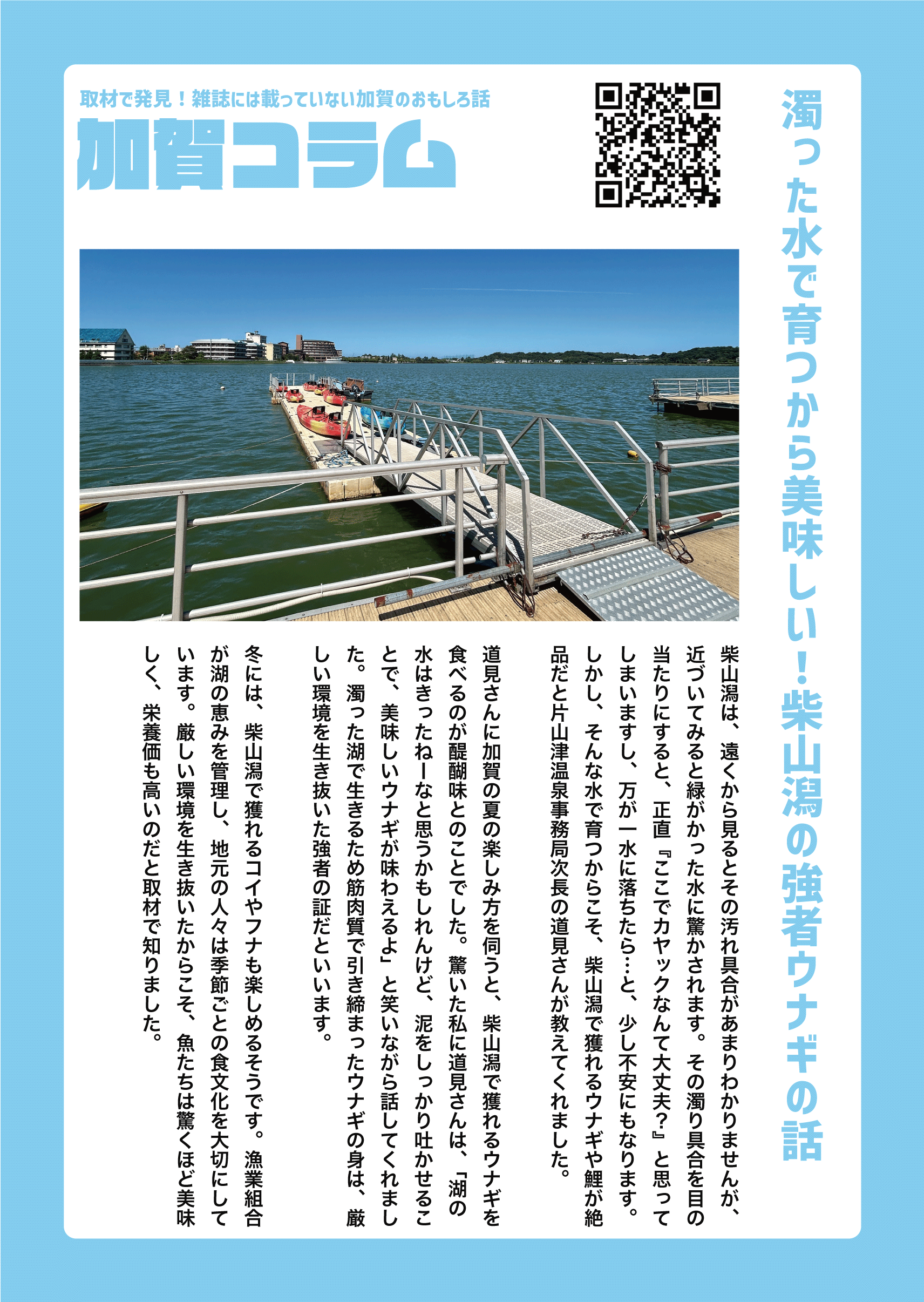 取材で発見！雑誌には載っていない加賀のおもしろ話

加賀コラム

濁った水で育つから美味しい！柴山潟の強者ウナギの話

柴山潟は、遠くから見るとその汚れ具合があまりわかりませんが、近づいてみると緑がかった水に驚かされます。その濁り具合を目の当たりにすると、正直『ここでカヤックなんて大丈夫？』と思ってしまいますし、万が一水に落ちたら…と、少し不安にもなります。しかし、そんな水で育つからこそ、柴山潟で獲れるウナギや鯉が絶品だと片山津温泉事務局次長の道見さんが教えてくれました。

道見さんに加賀の夏の楽しみ方を伺うと、柴山潟で獲れるウナギを食べるのが醍醐味とのことでした。驚いた私に道見さんは、「湖の水はきったねーなと思うかもしれんけど、泥をしっかり吐かせることで、美味しいウナギが味わえるよ」と笑いながら話してくれました。濁った湖で生きるため筋肉質で引き締まったウナギの身は、厳しい環境を生き抜いた強者の証だといいます。

冬には、柴山潟で獲れるコイやフナも楽しめるそうです。漁業組合が湖の恵みを管理し、地元の人々は季節ごとの食文化を大切にしています。厳しい環境を生き抜いたからこそ、魚たちは驚くほど美味しく、栄養価も高いのだと取材で知りました。